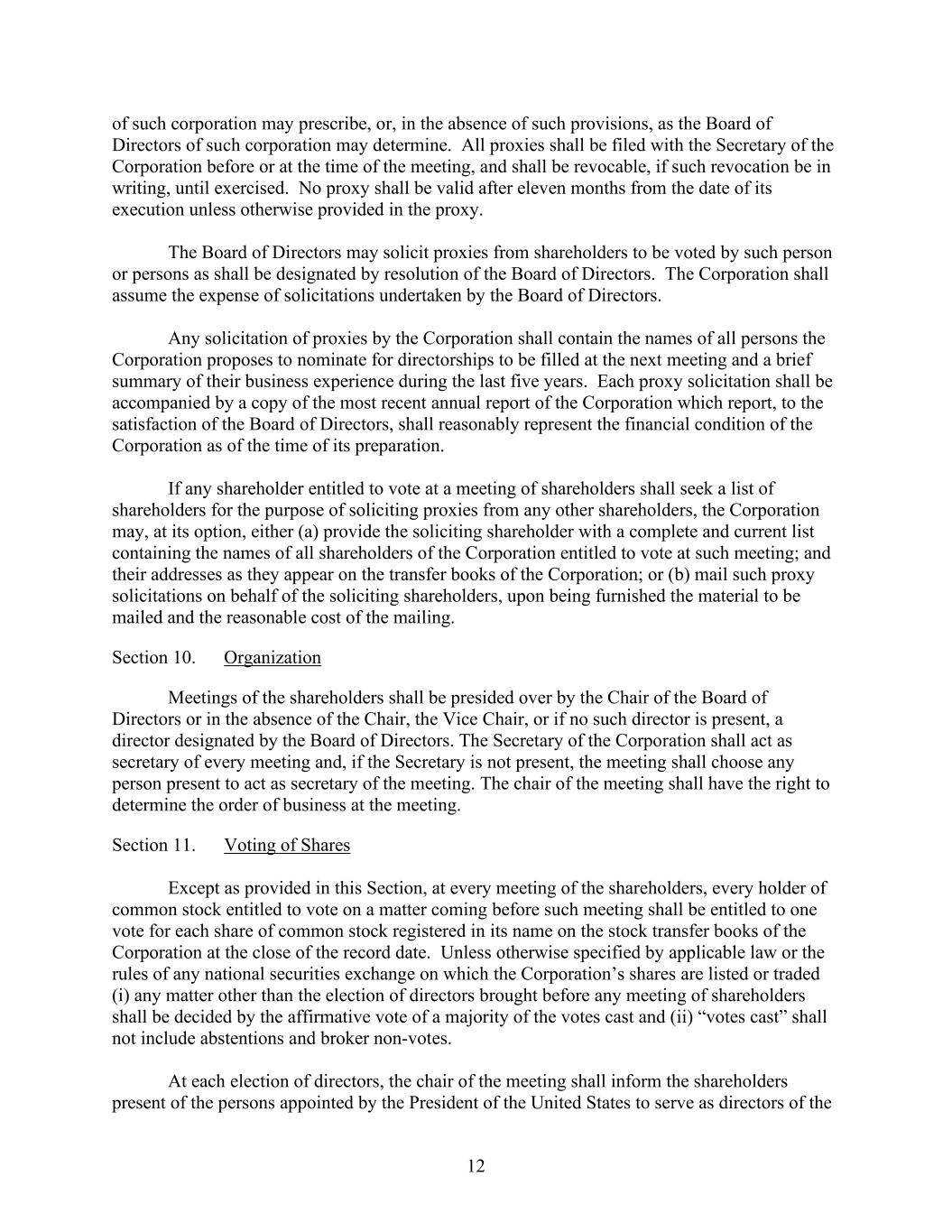 of such corporation may prescribe, or, in the absence of such provisions, as the Board of Directors of such corporation may determine. All proxies shall be filed with the Secretary of the Corporation before or at the time of the meeting, and shall be revocable, if such revocation be in writing, until exercised. No proxy shall be valid after eleven months from the date of its execution unless otherwise provided in the proxy.

The Board of Directors may solicit proxies from shareholders to be voted by such person or persons as shall be designated by resolution of the Board of Directors. The Corporation shall assume the expense of solicitations undertaken by the Board of Directors.

Any solicitation of proxies by the Corporation shall contain the names of all persons the Corporation proposes to nominate for directorships to be filled at the next meeting and a brief summary of their business experience during the last five years. Each proxy solicitation shall be accompanied by a copy of the most recent annual report of the Corporation which report, to the satisfaction of the Board of Directors, shall reasonably represent the financial condition of the Corporation as of the time of its preparation.

If any shareholder entitled to vote at a meeting of shareholders shall seek a list of shareholders for the purpose of soliciting proxies from any other shareholders, the Corporation may, at its option, either (a) provide the soliciting shareholder with a complete and current list containing the names of all shareholders of the Corporation entitled to vote at such meeting; and their addresses as they appear on the transfer books of the Corporation; or (b) mail such proxy solicitations on behalf of the soliciting shareholders, upon being furnished the material to be mailed and the reasonable cost of the mailing.

Section 10. Organization

Meetings of the shareholders shall be presided over by the Chair of the Board of Directors or in the absence of the Chair, the Vice Chair, or if no such director is present, a director designated by the Board of Directors. The Secretary of the Corporation shall act as secretary of every meeting and, if the Secretary is not present, the meeting shall choose any person present to act as secretary of the meeting. The chair of the meeting shall have the right to determine the order of business at the meeting.

Section 11. Voting of Shares

Except as provided in this Section, at every meeting of the shareholders, every holder of common stock entitled to vote on a matter coming before such meeting shall be entitled to one vote for each share of common stock registered in its name on the stock transfer books of the Corporation at the close of the record date. Unless otherwise specified by applicable law or the rules of any national securities exchange on which the Corporation’s shares are listed or traded (i) any matter other than the election of directors brought before any meeting of shareholders shall be decided by the affirmative vote of a majority of the votes cast and (ii) “votes cast” shall not include abstentions and broker non-votes.

At each election of directors, the chair of the meeting shall inform the shareholders present of the persons appointed by the President of the United States to serve as directors of the

12